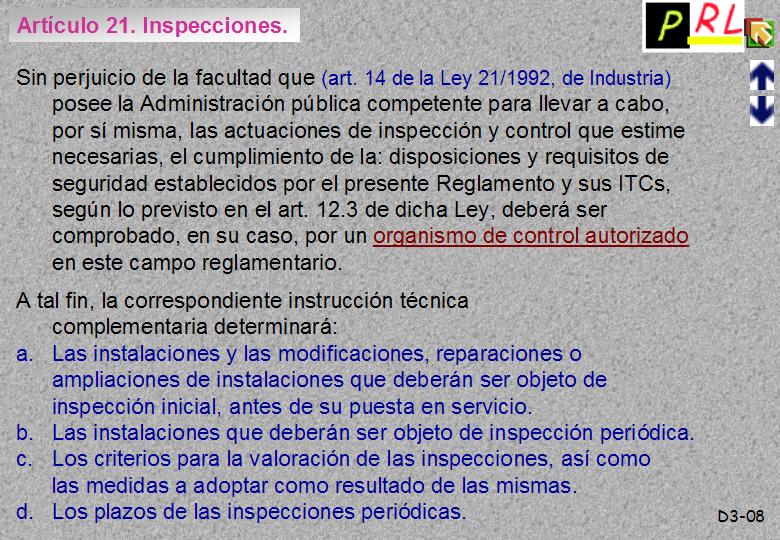 Artículo 21. Inspecciones.

PRL

Sin perjuicio de la facultad que (art. 14 de la Ley 21/1992, de Industria) posee la Administración pública competente para llevar a cabo, por sí misma, las actuaciones de inspección y control que estime necesarias, el cumplimiento de la: disposiciones y requisitos de seguridad establecidos por el presente Reglamento y sus ITCs, según lo previsto en el art. 12.3 de dicha Ley, deberá ser comprobado, en su caso, por un organismo de control autorizado en este campo reglamentario.

A tal fin, la correspondiente instrucción técnica complementaria determinará:
a. Las instalaciones y las modificaciones, reparaciones o ampliaciones de instalaciones que deberán ser objeto de inspección inicial, antes de su puesta en servicio.
b. Las instalaciones que deberán ser objeto de inspección periódica.
c. Los criterios para la valoración de las inspecciones, así como las medidas a adoptar como resultado de las mismas.
d. Los plazos de las inspecciones periódicas.

D3-08